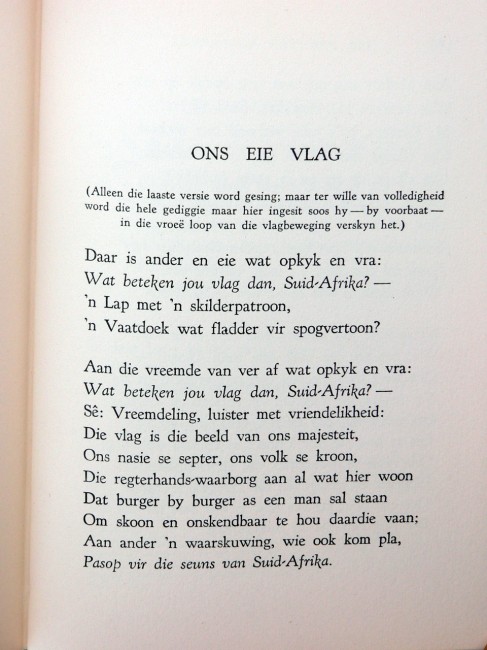 ONS EIE VLAG

(Alleen die laaste versie word gesing; maar ter wille van volledigheid word die hele gediggie maar hier ingesit soos hy — by voorbaat — in die vroeë loop van die vlagbeweging verskyn het.)

Daar is ander en eie wat opkyk en vra:
Wat beteken jou vlag dan, Suid-Afrika? —
'n Lap met 'n skilderpatroon,
'n Vaatdoek wat fladder vir spogvertoon?

Aan die vreemde van ver af wat opkyk en vra:
Wat beteken jou vlag dan, Suid-Afrika? —
Sê: Vreemdeling, luister met vriendelikheid:
Die vlag is die beeld van ons majesteit,
Ons nasie se septer, ons volk se kroon,
Die regterhands-waarborg aan al wat hier woon
Dat burger by burger as een man sal staan
Om skoon en onskendbaar te hou daardie vaan;
Aan ander 'n waarskuwing, wie ook kom pla,
Pasop vir die seuns van Suid-Afrika.